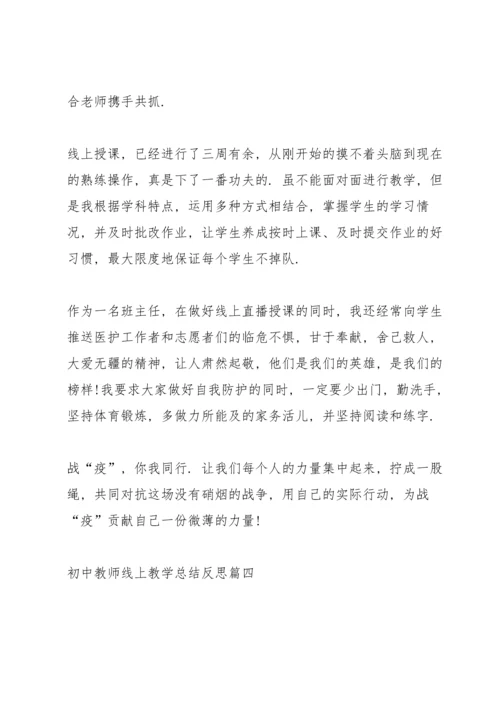 合老师携手共抓.

线上授课，已经进行了三周有余，从刚开始的摸不着头脑到现在的熟练操作，真是下了一番功夫的. 虽不能面对面进行教学，但是我根据学科特点，运用多种方式相结合，掌握学生的学习情况，并及时批改作业，让学生养成按时上课、及时提交作业的好习惯，最大限度地保证每个学生不掉队.

作为一名班主任，在做好线上直播授课的同时，我还经常向学生推送医护工作者和志愿者们的临危不惧，甘于奉献，舍己救人，大爱无疆的精神，让人肃然起敬，他们是我们的英雄，是我们的榜样!我要求大家做好自我防护的同时，一定要少出门，勤洗手，坚持体育锻炼，多做力所能及的家务活儿，并坚持阅读和练字.

战“疫”，你我同行. 让我们每个人的力量集中起来，拧成一股绳，共同对抗这场没有硝烟的战争，用自己的实际行动，为战“疫”贡献自己一份微薄的力量!

初中教师线上教学总结反思篇四